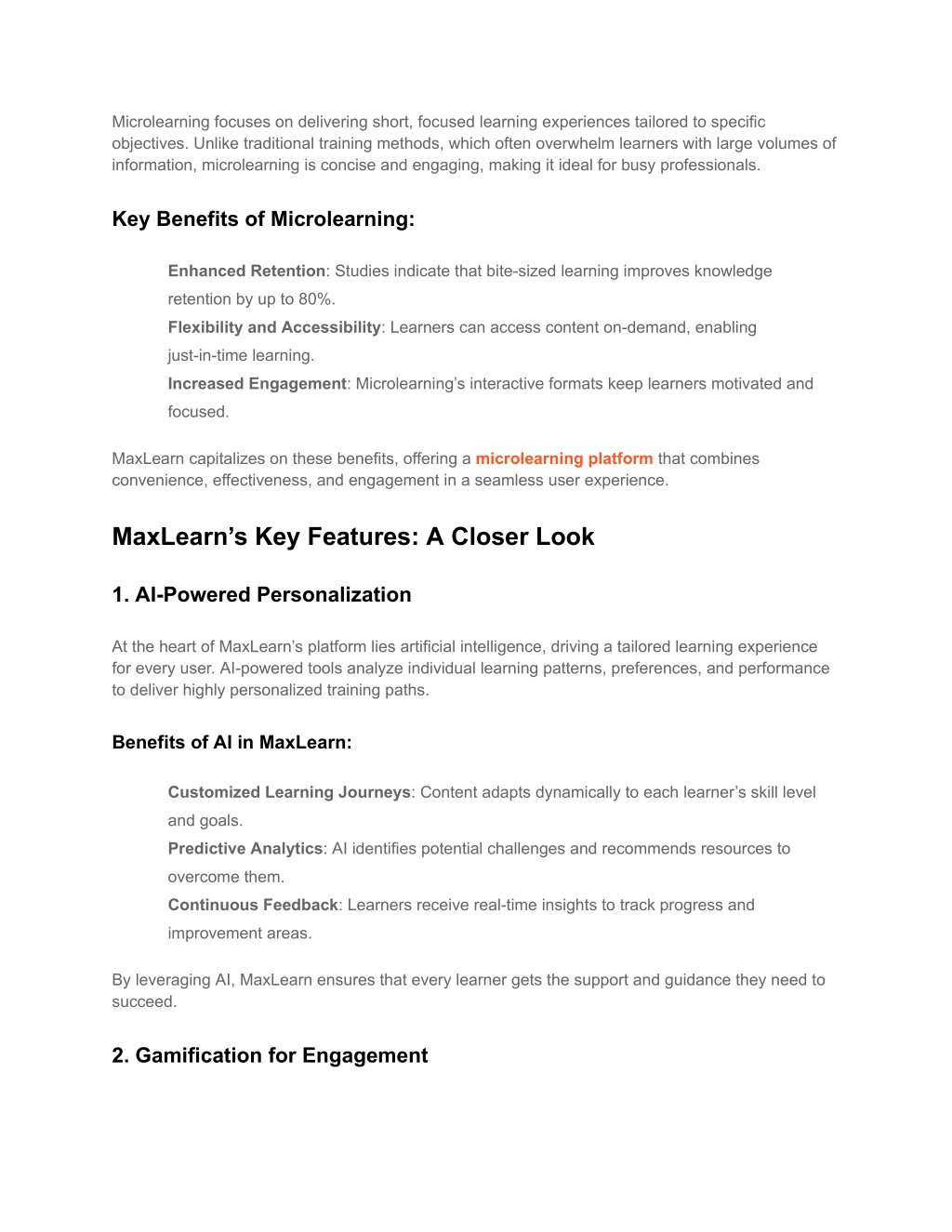 Microlearning focuses on delivering short, focused learning experiences tailored to specific objectives. Unlike traditional training methods, which often overwhelm learners with large volumes of information, microlearning is concise and engaging, making it ideal for busy professionals.

Key Benefits of Microlearning:

Enhanced Retention: Studies indicate that bite-sized learning improves knowledge retention by up to 80%.
Flexibility and Accessibility: Learners can access content on-demand, enabling just-in-time learning.
Increased Engagement: Microlearning's interactive formats keep learners motivated and focused.

MaxLearn capitalizes on these benefits, offering a microlearning platform that combines convenience, effectiveness, and engagement in a seamless user experience.

MaxLearn's Key Features: A Closer Look

1. AI-Powered Personalization

At the heart of MaxLearn's platform lies artificial intelligence, driving a tailored learning experience for every user. AI-powered tools analyze individual learning patterns, preferences, and performance to deliver highly personalized training paths.

Benefits of AI in MaxLearn:

Customized Learning Journeys: Content adapts dynamically to each learner's skill level and goals.
Predictive Analytics: AI identifies potential challenges and recommends resources to overcome them.
Continuous Feedback: Learners receive real-time insights to track progress and improvement areas.

By leveraging AI, MaxLearn ensures that every learner gets the support and guidance they need to succeed.

2. Gamification for Engagement